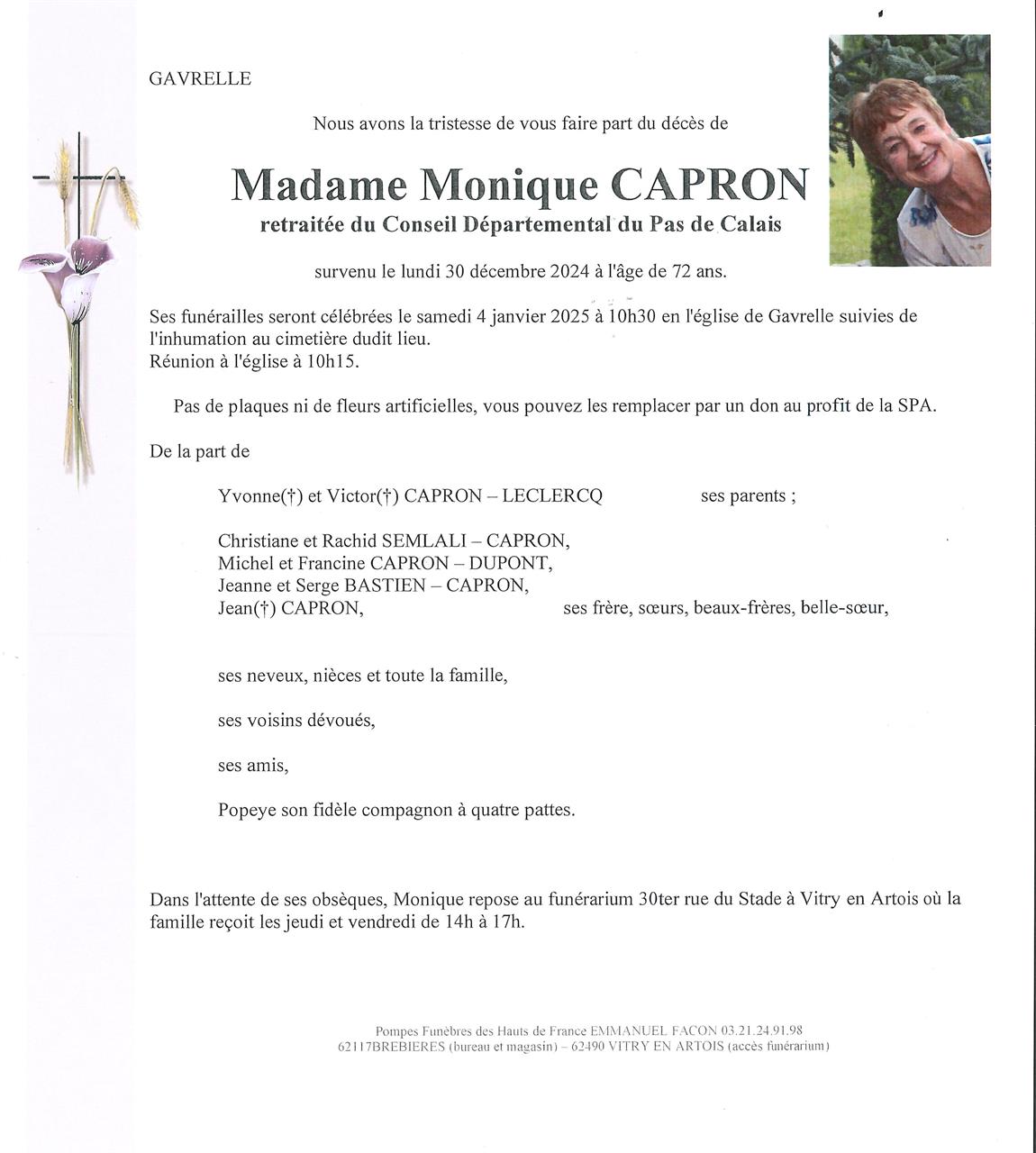 GAVRELLE

Nous avons la tristesse de vous faire part du décès de

Madame Monique CAPRON
retraitée du Conseil Départemental du Pas de Calais

survenu le lundi 30 décembre 2024 à l'âge de 72 ans.

Ses funérailles seront célébrées le samedi 4 janvier 2025 à 10h30 en l'église de Gavrelle suivies de l'inhumation au cimetière dudit lieu.
Réunion à l'église à 10h15.

Pas de plaques ni de fleurs artificielles, vous pouvez les remplacer par un don au profit de la SPA.

De la part de

Yvonne(†) et Victor(†) CAPRON – LECLERCQ ses parents ;

Christiane et Rachid SEMLALI – CAPRON,
Michel et Francine CAPRON – DUPONT,
Jeanne et Serge BASTIEN – CAPRON,
Jean(†) CAPRON, ses frère, sœurs, beaux-frères, belle-sœur,

ses neveux, nièces et toute la famille,

ses voisins dévoués,

ses amis,

Popeye son fidèle compagnon à quatre pattes.

Dans l'attente de ses obsèques, Monique repose au funérarium 30ter rue du Stade à Vitry en Artois où la famille reçoit les jeudi et vendredi de 14h à 17h.

Pompes Funèbres des Hauts de France EMMANUEL FACON 03.21.24.91.98
62117BREBIERES (bureau et magasin) – 62490 VITRY EN ARTOIS (accès funérarium)